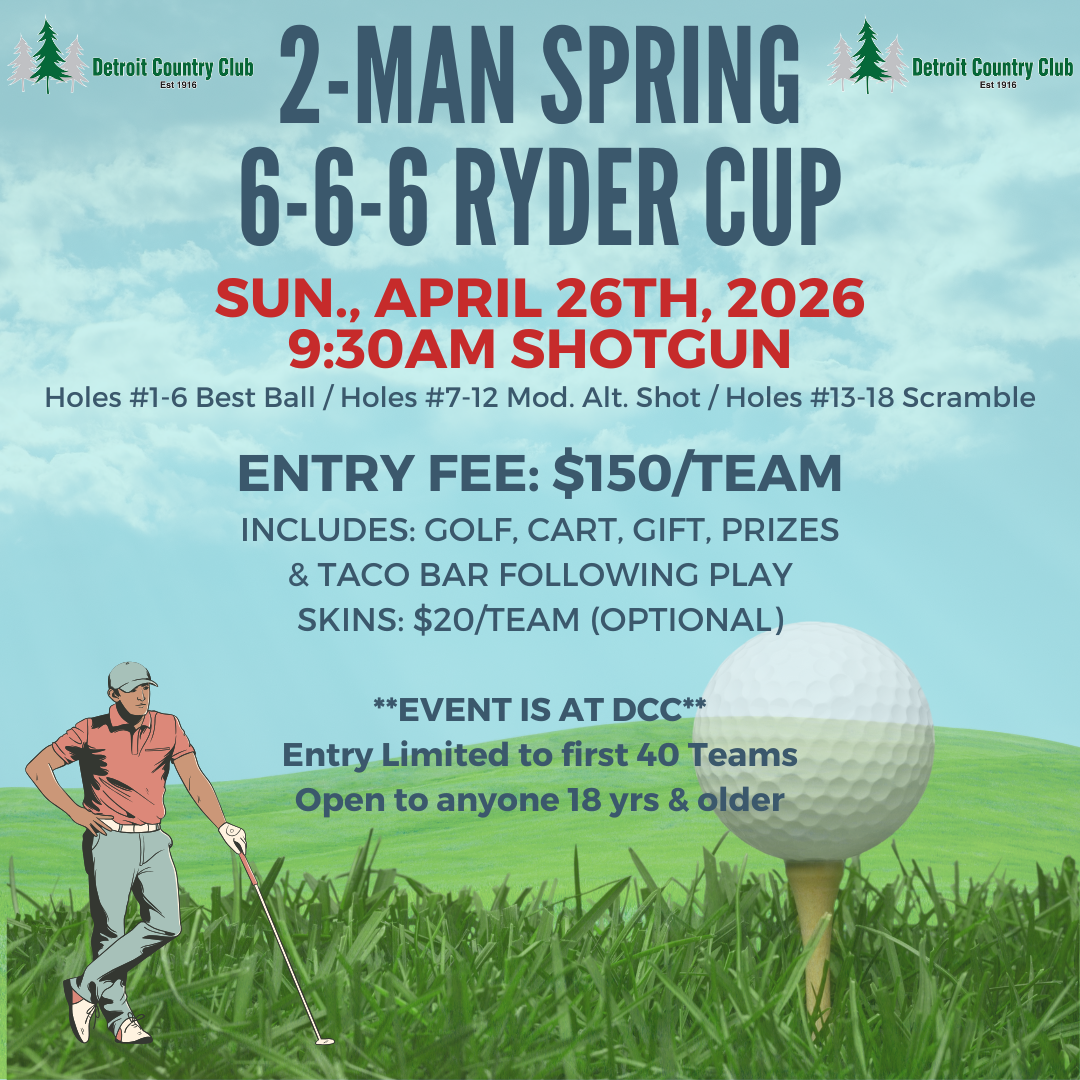 Detroit Country Club
Est 1916

2-MAN SPRING
6-6-6 RYDER CUP

Detroit Country Club
Est 1916

SUN., APRIL 26TH, 2026
9:30AM SHOTGUN

Holes #1-6 Best Ball / Holes #7-12 Mod. Alt. Shot / Holes #13-18 Scramble

ENTRY FEE: $150/TEAM

INCLUDES: GOLF, CART, GIFT, PRIZES
& TACO BAR FOLLOWING PLAY
SKINS: $20/TEAM (OPTIONAL)

**EVENT IS AT DCC**
Entry Limited to first 40 Teams
Open to anyone 18 yrs & older